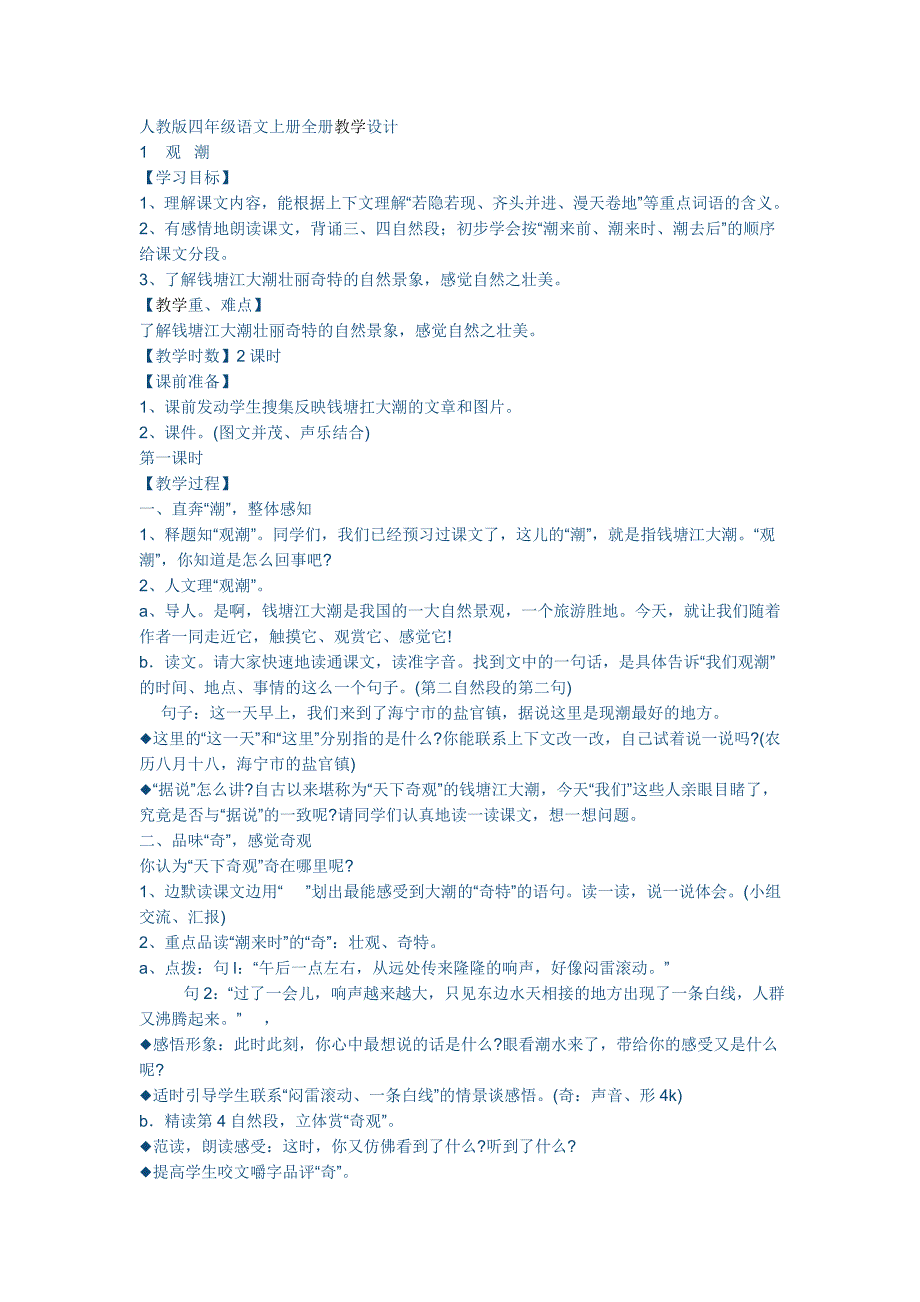 人教版四年级语文上册全册教学设计
1　观　潮
【学习目标】
1、理解课文内容，能根据上下文理解“若隐若现、齐头并进、漫天卷地”等重点词语的含义。
2、有感情地朗读课文，背诵三、四自然段；初步学会按“潮来前、潮来时、潮去后”的顺序给课文分段。
3、了解钱塘江大潮壮丽奇特的自然景象，感觉自然之壮美。
【教学重、难点】
了解钱塘江大潮壮丽奇特的自然景象，感觉自然之壮美。
【教学时数】2 课时
【课前准备】
1、课前发动学生搜集反映钱塘扛大潮的文章和图片。
2、课件。(图文并茂、声乐结合)
第一课时
【教学过程】
一、直奔“潮”，整体感知
1、释题知“观潮”。同学们，我们已经预习过课文了，这儿的“潮”，就是指钱塘江大潮。“观潮”，你知道是怎么回事吧?
2、人文理“观潮”。
a、导人。是啊，钱塘江大潮是我国的一大自然景观，一个旅游胜地。今天，就让我们随着作者一同走近它，触摸它、观赏它、感觉它!
b．读文。请大家快速地读通课文，读准字音。找到文中的一句话，是具体告诉“我们观潮”的时间、地点、事情的这么一个句子。(第二自然段的第二句)
句子：这一天早上，我们来到了海宁市的盐官镇，据说这里是现潮最好的地方。
◆这里的“这一天”和“这里”分别指的是什么?你能联系上下文改一改，自己试着说一说吗?(农历八月十八，海宁市的盐官镇)
◆“据说”怎么讲?自古以来堪称为“天下奇观”的钱塘江大潮，今天“我们”这些人亲眼目睹了，究竟是否与“据说”的一致呢?请同学们认真地读一读课文，想一想问题。
二、品味“奇”，感觉奇观
你认为“天下奇观”奇在哪里呢?
1、边默读课文边用“　”划出最能感受到大潮的“奇特”的语句。读一读，说一说体会。(小组交流、汇报)
2、重点品读“潮来时”的“奇”：壮观、奇特。
a、点拨：句 l：“午后一点左右，从远处传来隆隆的响声，好像闷雷滚动。”
句 2：“过了一会儿，响声越来越大，只见东边水天相接的地方出现了一条白线，人群又沸腾起来。”　，
◆感悟形象：此时此刻，你心中最想说的话是什么?眼看潮水来了，带给你的感受又是什么呢?
◆适时引导学生联系“闷雷滚动、一条白线”的情景谈感悟。(奇：声音、形 4k)
b．精读第 4 自然段，立体赏“奇观”。
◆范读，朗读感受：这时，你又仿佛看到了什么?听到了什么?
◆提高学生咬文嚼字品评“奇”。